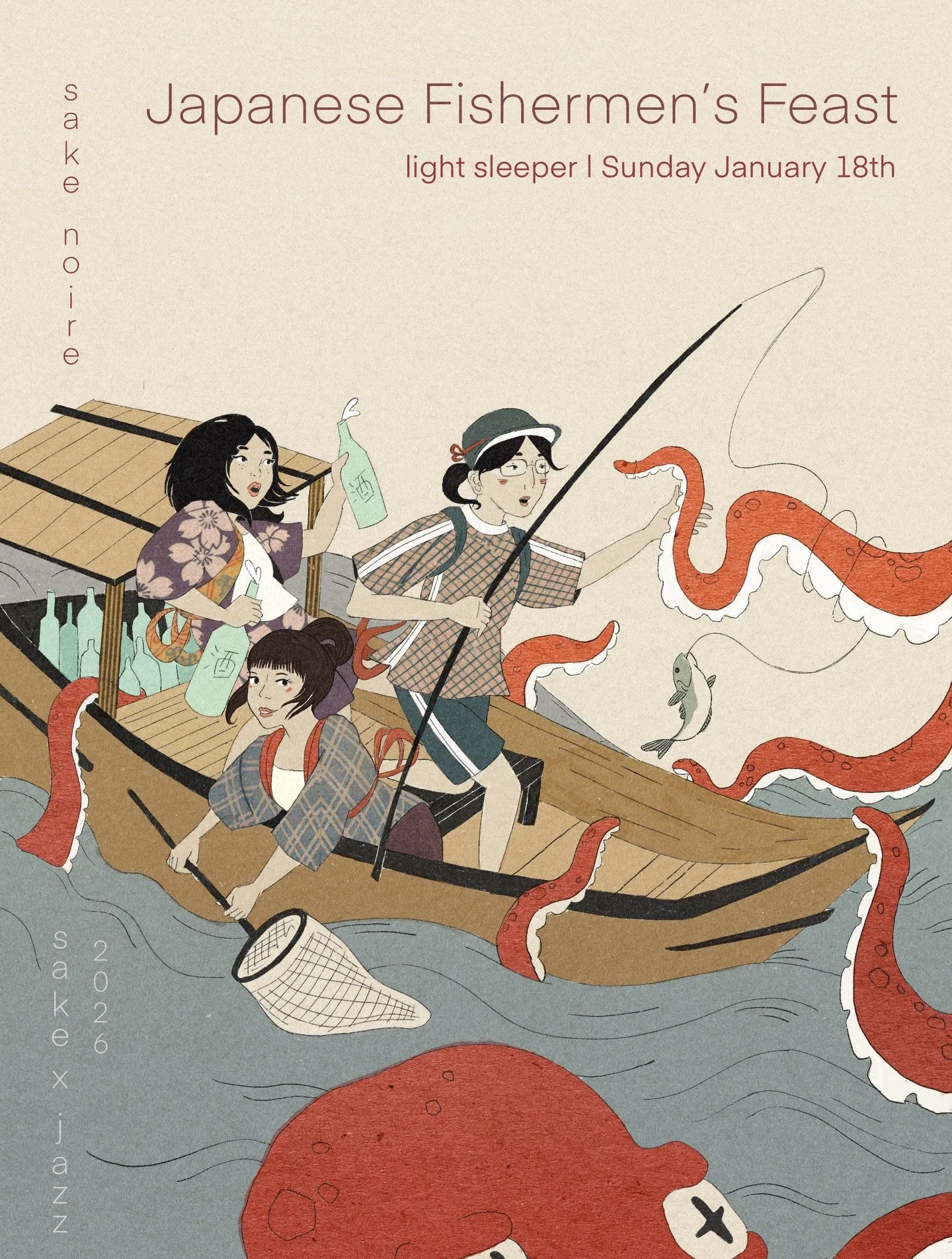 sake noire

Japanese Fishermen's Feast

light sleeper | Sunday January 18th

酒

酒

sake x jazz

2026